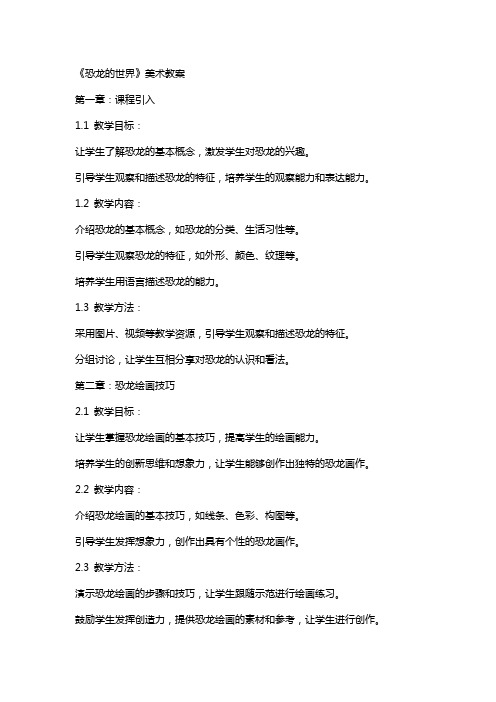 《恐龙的世界》美术教案

第一章：课程引入

1.1 教学目标：

让学生了解恐龙的基本概念，激发学生对恐龙的兴趣。

引导学生观察和描述恐龙的特征，培养学生的观察能力和表达能力。

1.2 教学内容：

介绍恐龙的基本概念，如恐龙的分类、生活习性等。

引导学生观察恐龙的特征，如外形、颜色、纹理等。

培养学生用语言描述恐龙的能力。

1.3 教学方法：

采用图片、视频等教学资源，引导学生观察和描述恐龙的特征。

分组讨论，让学生互相分享对恐龙的认识和看法。

第二章：恐龙绘画技巧

2.1 教学目标：

让学生掌握恐龙绘画的基本技巧，提高学生的绘画能力。

培养学生的创新思维和想象力，让学生能够创作出独特的恐龙画作。

2.2 教学内容：

介绍恐龙绘画的基本技巧，如线条、色彩、构图等。

引导学生发挥想象力，创作出具有个性的恐龙画作。

2.3 教学方法：

演示恐龙绘画的步骤和技巧，让学生跟随示范进行绘画练习。

鼓励学生发挥创造力，提供恐龙绘画的素材和参考，让学生进行创作。